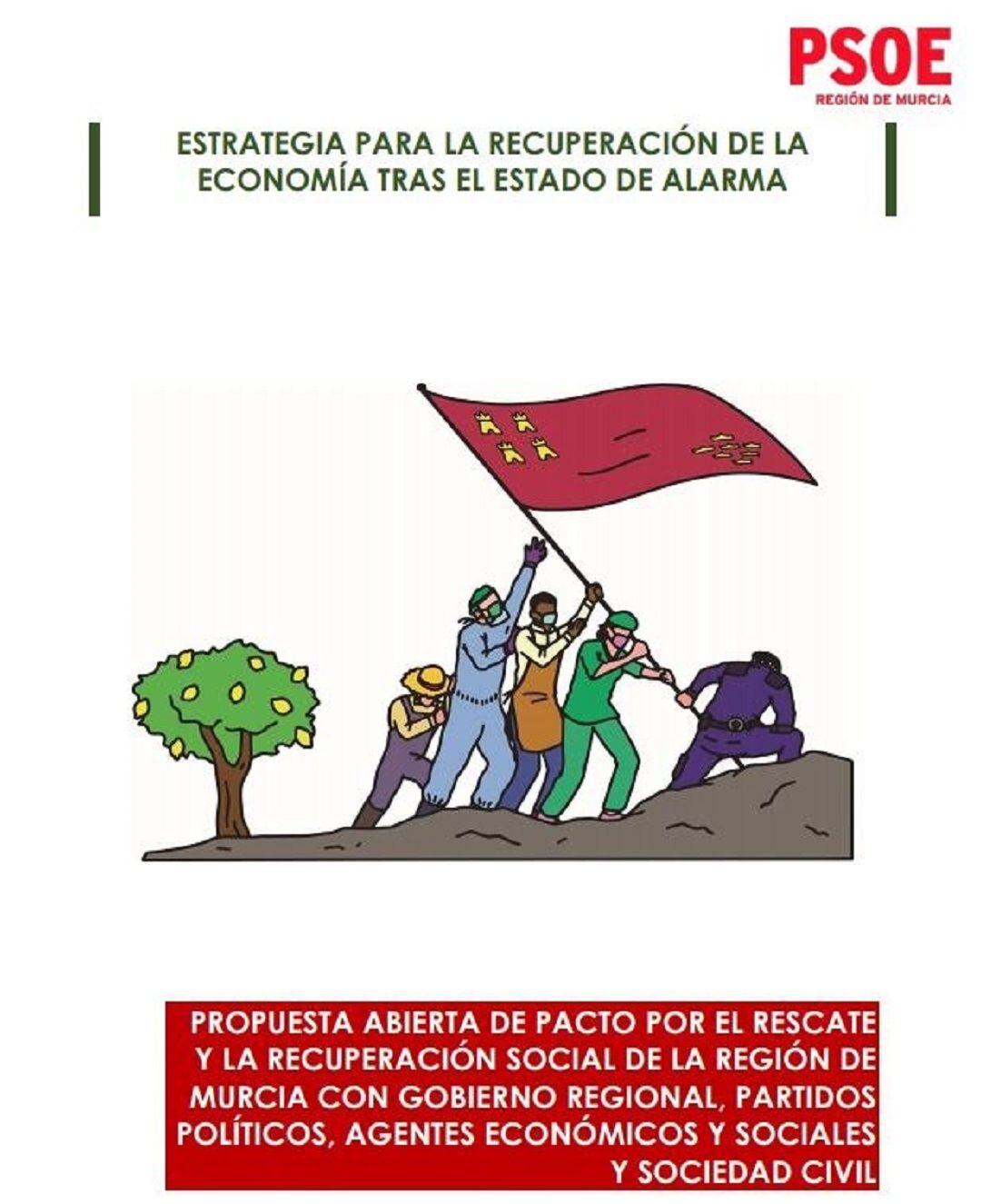 PSOE
REGIÓN DE MURCIA

ESTRATEGIA PARA LA RECUPERACIÓN DE LA ECONOMÍA TRAS EL ESTADO DE ALARMA

PROPUESTA ABIERTA DE PACTO POR EL RESCATE Y LA RECUPERACIÓN SOCIAL DE LA REGIÓN DE MURCIA CON GOBIERNO REGIONAL, PARTIDOS POLÍTICOS, AGENTES ECONÓMICOS Y SOCIALES Y SOCIEDAD CIVIL